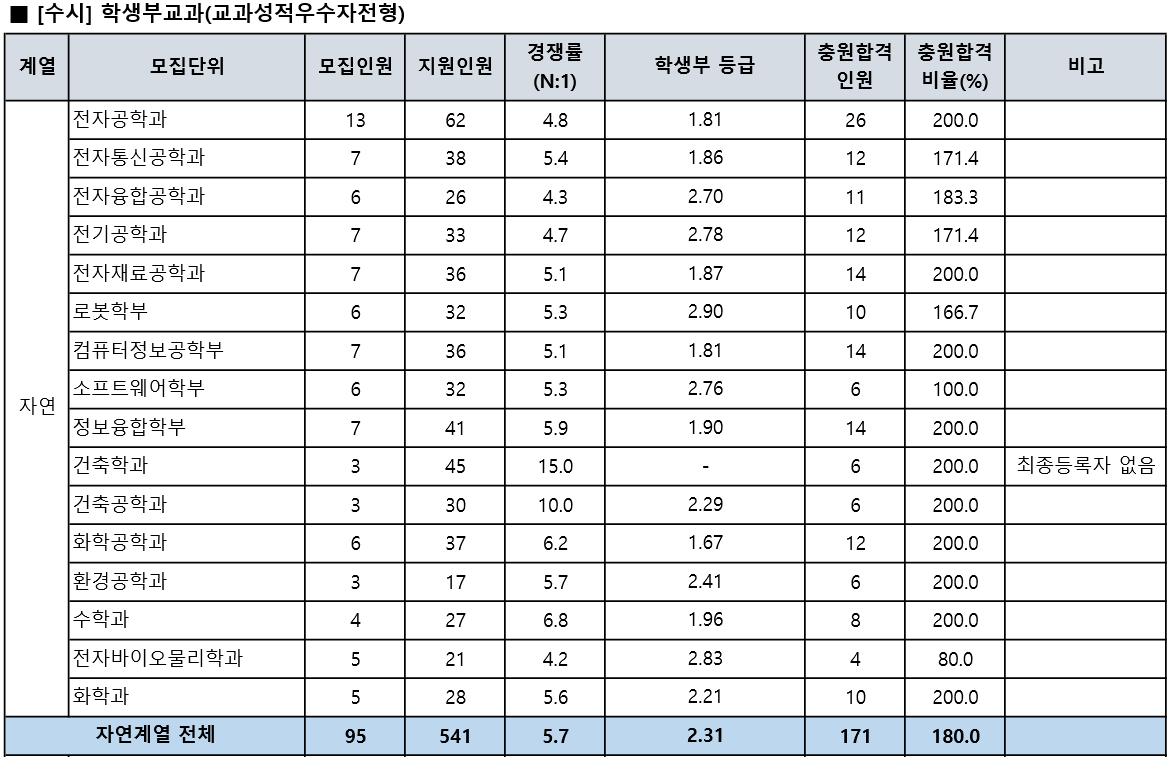 ■ [수시] 학생부교과(교과성적우수자전형)

| 계열 | 모집단위 | 모집인원 | 지원인원 | 경쟁률 (N:1) | 학생부 등급 | 충원합격 인원 | 충원합격 비율(%) | 비고 |
|---|---|---|---|---|---|---|---|---|
| 자연 | 전자공학과 | 13 | 62 | 4.8 | 1.81 | 26 | 200.0 | |
| | 전자통신공학과 | 7 | 38 | 5.4 | 1.86 | 12 | 171.4 | |
| | 전자융합공학과 | 6 | 26 | 4.3 | 2.70 | 11 | 183.3 | |
| | 전기공학과 | 7 | 33 | 4.7 | 2.78 | 12 | 171.4 | |
| | 전자재료공학과 | 7 | 36 | 5.1 | 1.87 | 14 | 200.0 | |
| | 로봇학부 | 6 | 32 | 5.3 | 2.90 | 10 | 166.7 | |
| | 컴퓨터정보공학부 | 7 | 36 | 5.1 | 1.81 | 14 | 200.0 | |
| | 소프트웨어학부 | 6 | 32 | 5.3 | 2.76 | 6 | 100.0 | |
| | 정보융합학부 | 7 | 41 | 5.9 | 1.90 | 14 | 200.0 | |
| | 건축학과 | 3 | 45 | 15.0 | - | 6 | 200.0 | 최종등록자 없음 |
| | 건축공학과 | 3 | 30 | 10.0 | 2.29 | 6 | 200.0 | |
| | 화학공학과 | 6 | 37 | 6.2 | 1.67 | 12 | 200.0 | |
| | 환경공학과 | 3 | 17 | 5.7 | 2.41 | 6 | 200.0 | |
| | 수학과 | 4 | 27 | 6.8 | 1.96 | 8 | 200.0 | |
| | 전자바이오물리학과 | 5 | 21 | 4.2 | 2.83 | 4 | 80.0 | |
| | 화학과 | 5 | 28 | 5.6 | 2.21 | 10 | 200.0 | |
| 자연계열 전체 | | 95 | 541 | 5.7 | 2.31 | 171 | 180.0 | |